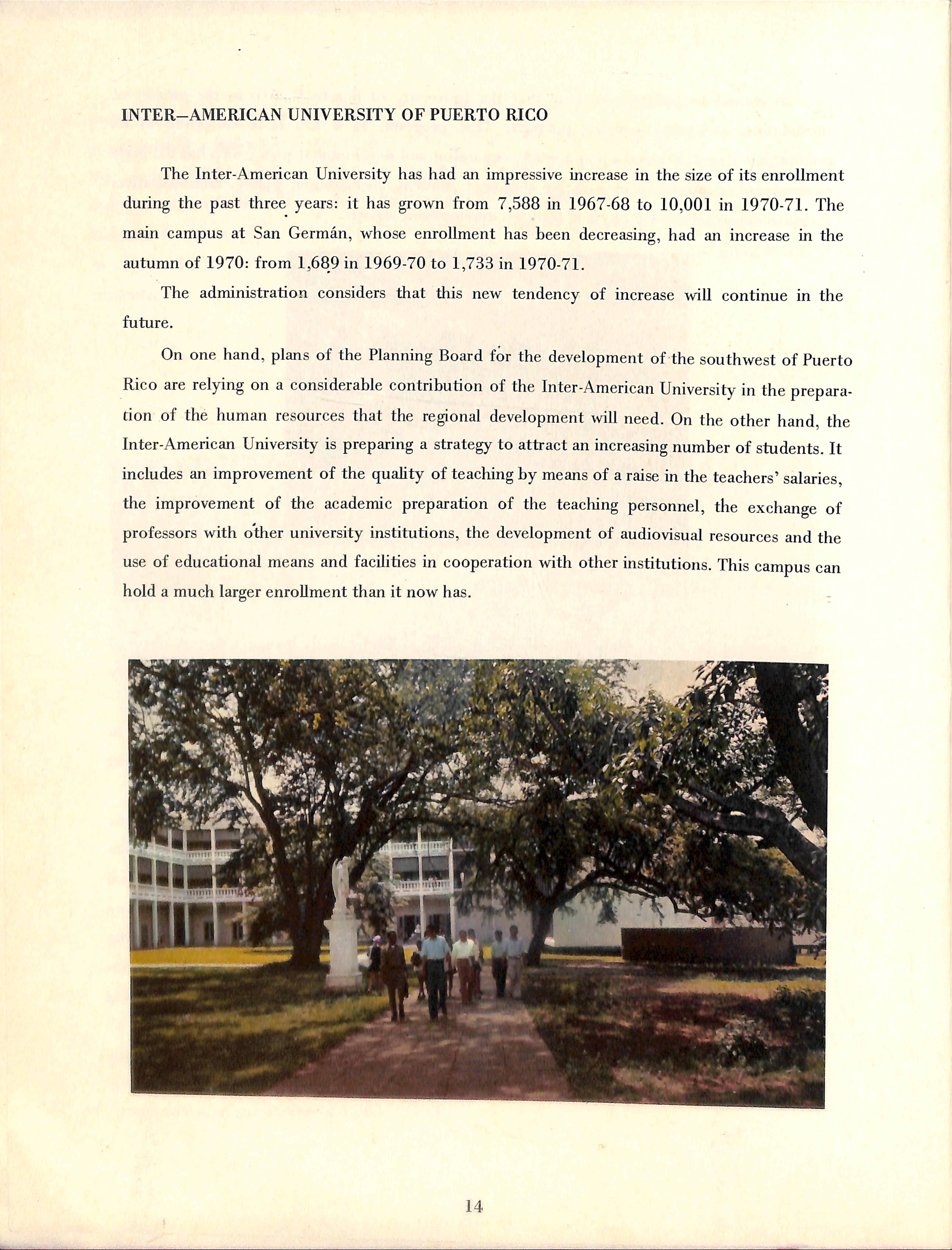 INTER—AMERICAN UNIVERSITY OF PUERTO RICO

The Inter-American University has had an impressive increase in the size of its enrollment during the past three years: it has grown from 7,588 in 1967-68 to 10,001 in 1970-71. The main campus at San Germán, whose enrollment has been decreasing, had an increase in the autumn of 1970: from 1,689 in 1969-70 to 1,733 in 1970-71.

The administration considers that this new tendency of increase will continue in the future.

On one hand, plans of the Planning Board for the development of the southwest of Puerto Rico are relying on a considerable contribution of the Inter-American University in the preparation of the human resources that the regional development will need. On the other hand, the Inter-American University is preparing a strategy to attract an increasing number of students. It includes an improvement of the quality of teaching by means of a raise in the teachers' salaries, the improvement of the academic preparation of the teaching personnel, the exchange of professors with other university institutions, the development of audiovisual resources and the use of educational means and facilities in cooperation with other institutions. This campus can hold a much larger enrollment than it now has.

14